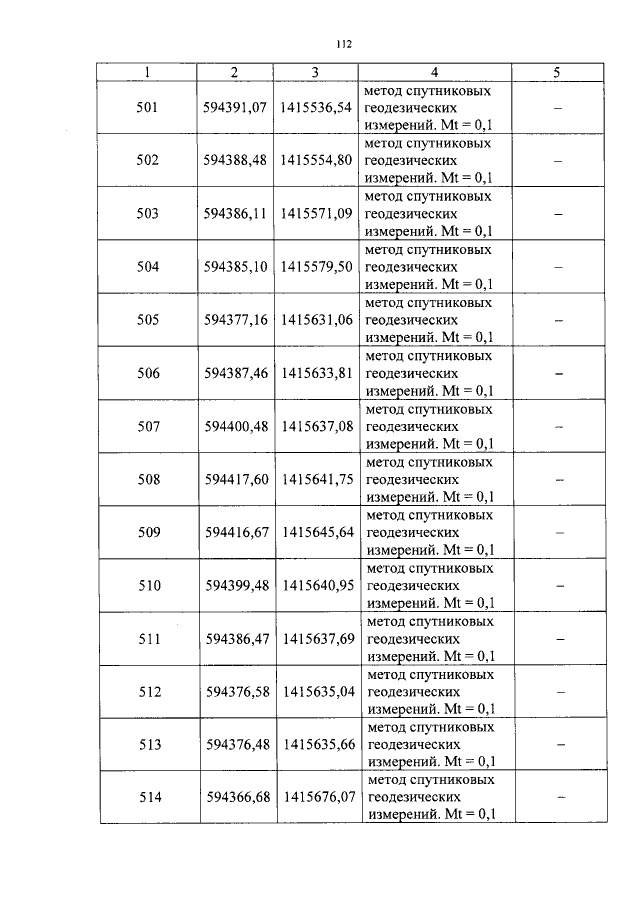 112

| 1 | 2 | 3 | 4 | 5 |
|---|---|---|---|---|
| 501 | 594391,07 | 1415536,54 | метод спутниковых геодезических измерений. Mt = 0,1 | – |
| 502 | 594388,48 | 1415554,80 | метод спутниковых геодезических измерений. Mt = 0,1 | – |
| 503 | 594386,11 | 1415571,09 | метод спутниковых геодезических измерений. Mt = 0,1 | – |
| 504 | 594385,10 | 1415579,50 | метод спутниковых геодезических измерений. Mt = 0,1 | – |
| 505 | 594377,16 | 1415631,06 | метод спутниковых геодезических измерений. Mt = 0,1 | – |
| 506 | 594387,46 | 1415633,81 | метод спутниковых геодезических измерений. Mt = 0,1 | – |
| 507 | 594400,48 | 1415637,08 | метод спутниковых геодезических измерений. Mt = 0,1 | – |
| 508 | 594417,60 | 1415641,75 | метод спутниковых геодезических измерений. Mt = 0,1 | – |
| 509 | 594416,67 | 1415645,64 | метод спутниковых геодезических измерений. Mt = 0,1 | – |
| 510 | 594399,48 | 1415640,95 | метод спутниковых геодезических измерений. Mt = 0,1 | – |
| 511 | 594386,47 | 1415637,69 | метод спутниковых геодезических измерений. Mt = 0,1 | – |
| 512 | 594376,58 | 1415635,04 | метод спутниковых геодезических измерений. Mt = 0,1 | – |
| 513 | 594376,48 | 1415635,66 | метод спутниковых геодезических измерений. Mt = 0,1 | – |
| 514 | 594366,68 | 1415676,07 | метод спутниковых геодезических измерений. Mt = 0,1 | – |